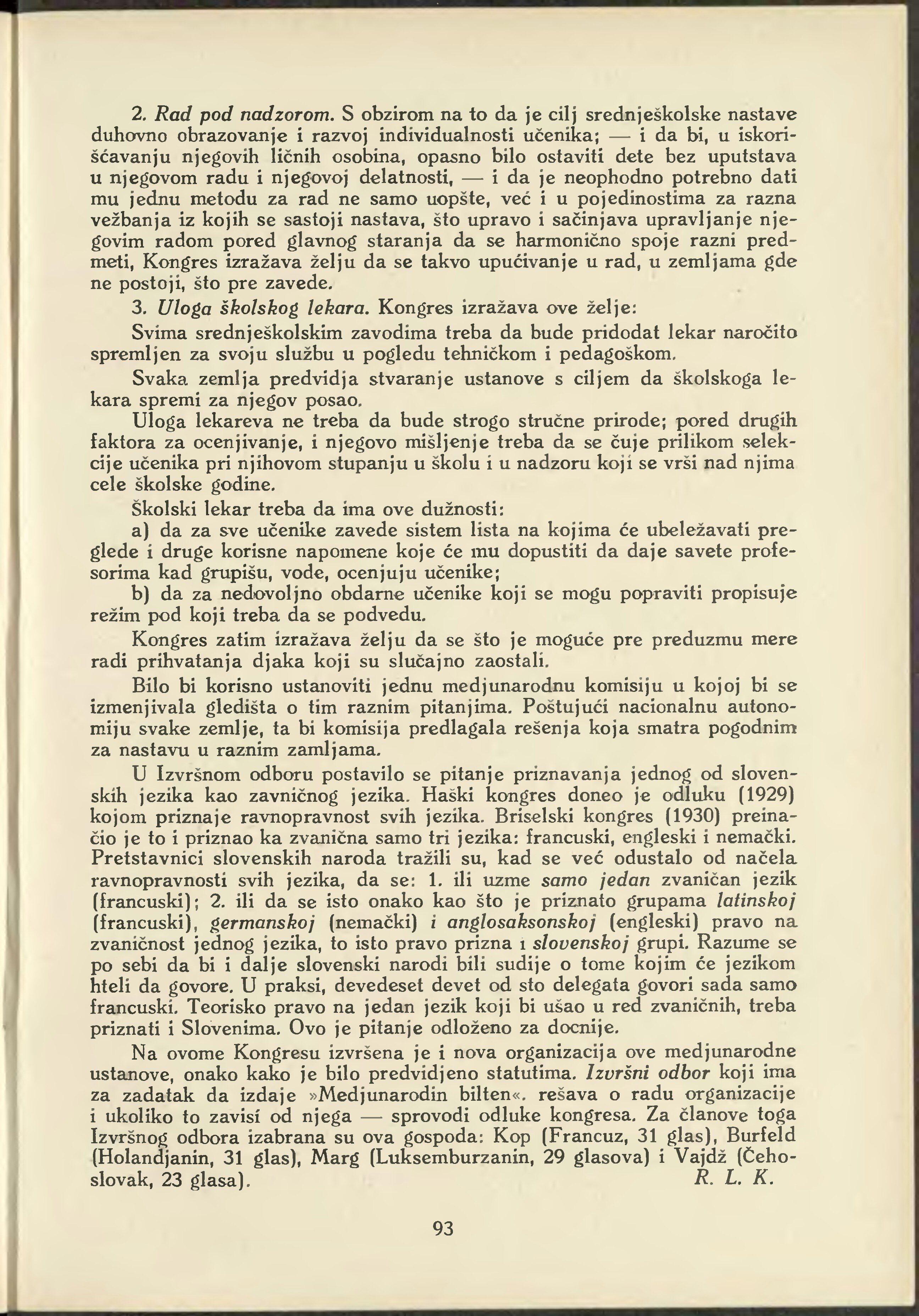 2. Rad pod nadzorom. S obzirom na to da je cilj srednješkolske nastave duhovno obrazovanje i razvoj individualnosti učenika; — i da bi, u iskorišćavanju njegovih ličnih osobina, opasno bilo ostaviti dete bez uputstava u njegovom radu i njegovoj delatnosti, — i da je neophodno potrebno dati mu jednu metodu za rad ne samo uopšte, već i u pojedinostima za razna vežbanja iz kojih se sastoji nastava, što upravo i sačinjava upravljanje njegovim radom pored glavnog staranja da se harmonično spoje razni predmeti, Kongres izražava želju da se takvo upućivanje u rad, u zemljama gde ne postoji, što pre zavede.

3. Uloga školskog lekara. Kongres izražava ove želje:

Svima srednješkolskim zavodima treba da bude pridodat lekar naročito spremljen za svoju službu u pogledu tehničkom i pedagoškom.

Svaka zemlja predvidja stvaranje ustanove s ciljem da školskoga lekara spremi za njegov posao.

Uloga lekareva ne treba da bude strogo stručne prirode; pored drugih faktora za ocenjivanje, i njegovo mišljenje treba da se čuje prilikom selekcije učenika pri njihovom stupanju u školu i u nadzoru koji se vrši nad njima cele školske godine.

Školski lekar treba da ima ove dužnosti:

a) da za sve učenike zavede sistem lista na kojima će ubeležavati preglede i druge korisne napomene koje će mu dopustiti da daje savete profesorima kad grupišu, vode, ocenjuju učenike;

b) da za nedovoljno obdarne učenike koji se mogu popraviti propisuje režim pod koji treba da se podvedu.

Kongres zatim izražava želju da se što je moguće pre preduzmu mere radi prihvatanja djaka koji su slučajno zaostali.

Bilo bi korisno ustanoviti jednu medjunarodnu komisiju u kojoj bi se izmenjivala gledišta o tim raznim pitanjima. Poštujući nacionalnu autonomiju svake zemlje, ta bi komisija predlagala rešenja koja smatra pogodnim za nastavu u raznim zamljama.

U Izvršnom odboru postavilo se pitanje priznavanja jednog od slovenskih jezika kao zavničnog jezika. Haški kongres doneo je odluku (1929) kojom priznaje ravnopravnost svih jezika. Briselski kongres (1930) preinačio je to i priznao ka zvanična samo tri jezika: francuski, engleski i nemački. Pretstavnici slovenskih naroda tražili su, kad se već odustalo od načela ravnopravnosti svih jezika, da se: 1. ili uzme samo jedan zvaničan jezik (francuski); 2. ili da se isto onako kao što je priznato grupama latinskoj (francuski), germanskoj (nemački) i anglosaksonskoj (engleski) pravo na zvaničnost jednog jezika, to isto pravo prizna i slovenskoj grupi. Razume se po sebi da bi i dalje slovenski narodi bili sudije o tome kojim će jezikom hteli da govore. U praksi, devedeset devet od sto delegata govori sada samo francuski. Teorisko pravo na jedan jezik koji bi ušao u red zvaničnih, treba priznati i Slovenima. Ovo je pitanje odloženo za docnije.

Na ovome Kongresu izvršena je i nova organizacija ove medjunarodne ustanove, onako kako je bilo predvidjeno statutima. Izvršni odbor koji ima za zadatak da izdaje »Medjunarodin bilten«. rešava o radu organizacije i ukoliko to zavisi od njega — sprovodi odluke kongresa. Za članove toga Izvršnog odbora izabrana su ova gospoda: Kop (Francuz, 31 glas), Burfeld (Holandjanin, 31 glas), Marg (Luksemburzanin, 29 glasova) i Vajdž (Čehoslovak, 23 glasa). R. L. K.

93